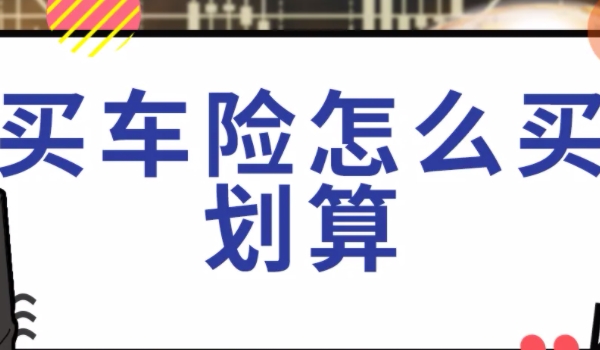 买车险怎么买划算